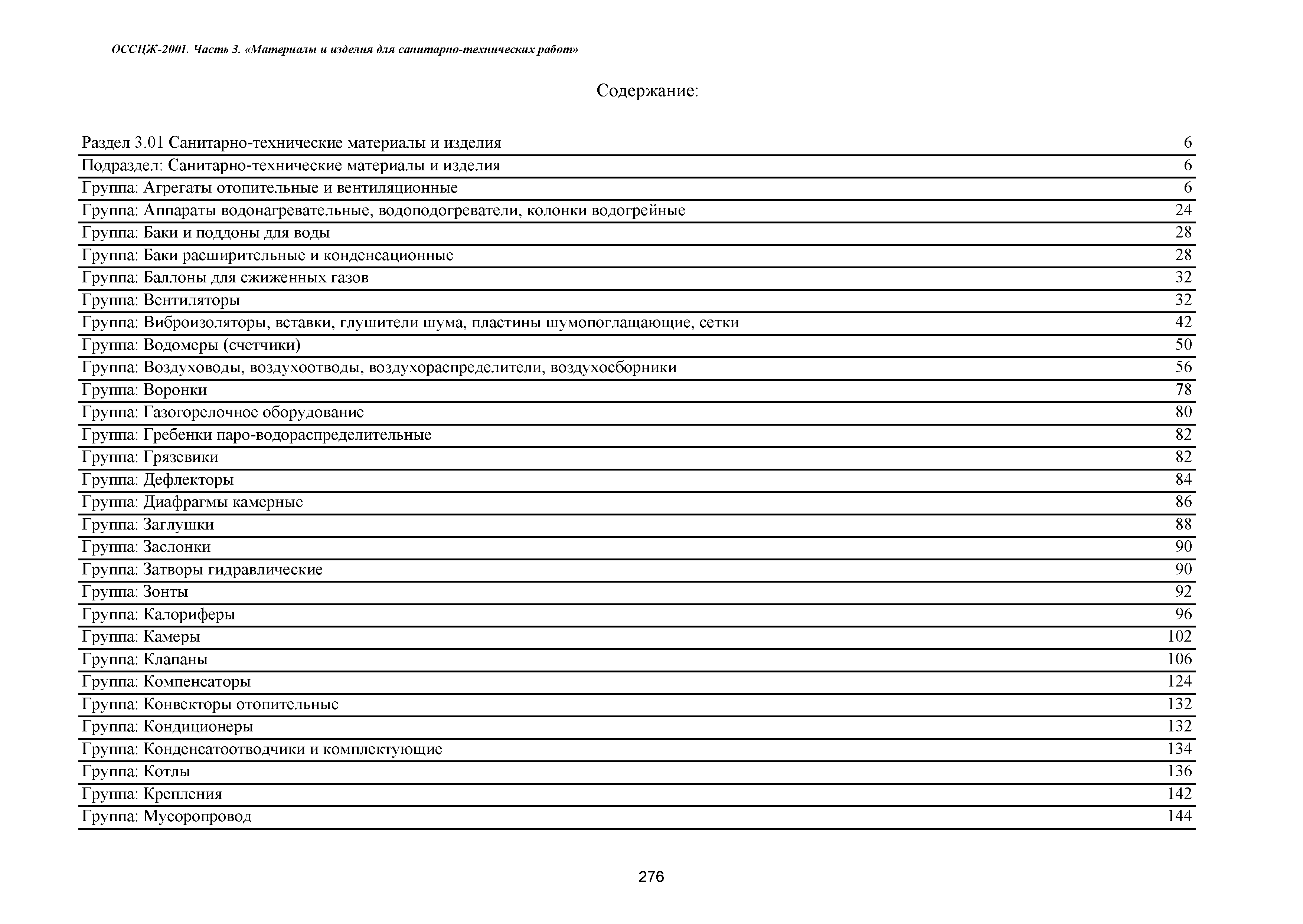 ОССЦЖ-2001. Часть 3. «Материалы и изделия для санитарно-технических работ»

Содержание:

| | |
|---|---|
| Раздел 3.01 Санитарно-технические материалы и изделия | 6 |
| Подраздел: Санитарно-технические материалы и изделия | 6 |
| Группа: Агрегаты отопительные и вентиляционные | 6 |
| Группа: Аппараты водонагревательные, водоподогреватели, колонки водогрейные | 24 |
| Группа: Баки и поддоны для воды | 28 |
| Группа: Баки расширительные и конденсационные | 28 |
| Группа: Баллоны для сжиженных газов | 32 |
| Группа: Вентиляторы | 32 |
| Группа: Виброизоляторы, вставки, глушители шума, пластины шумопоглащающие, сетки | 42 |
| Группа: Водомеры (счетчики) | 50 |
| Группа: Воздуховоды, воздухоотводы, воздухораспределители, воздухосборники | 56 |
| Группа: Воронки | 78 |
| Группа: Газогорелочное оборудование | 80 |
| Группа: Гребенки паро-водораспределительные | 82 |
| Группа: Грязевики | 82 |
| Группа: Дефлекторы | 84 |
| Группа: Диафрагмы камерные | 86 |
| Группа: Заглушки | 88 |
| Группа: Заслонки | 90 |
| Группа: Затворы гидравлические | 90 |
| Группа: Зонты | 92 |
| Группа: Калориферы | 96 |
| Группа: Камеры | 102 |
| Группа: Клапаны | 106 |
| Группа: Компенсаторы | 124 |
| Группа: Конвекторы отопительные | 132 |
| Группа: Кондиционеры | 132 |
| Группа: Конденсатоотводчики и комплектующие | 134 |
| Группа: Котлы | 136 |
| Группа: Крепления | 142 |
| Группа: Мусоропровод | 144 |

276